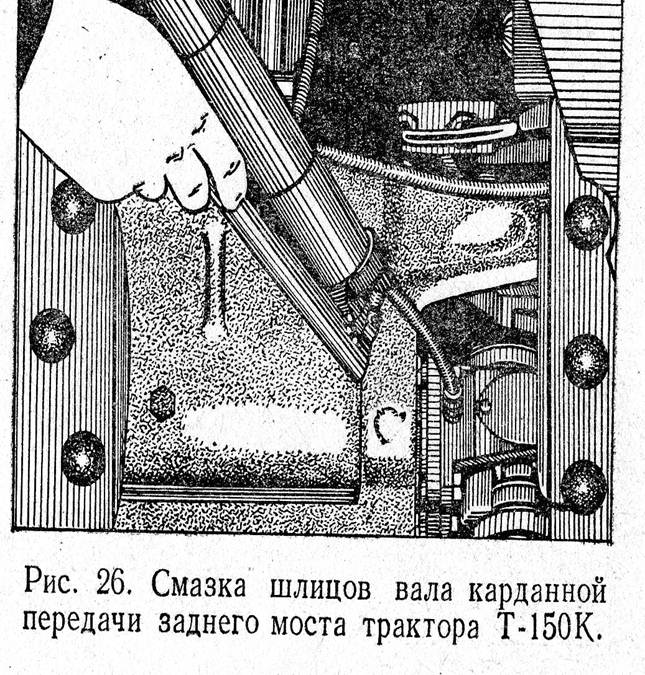 Рис. 26. Смазка шлицов вала карданной передачи заднего моста трактора Т-150К.